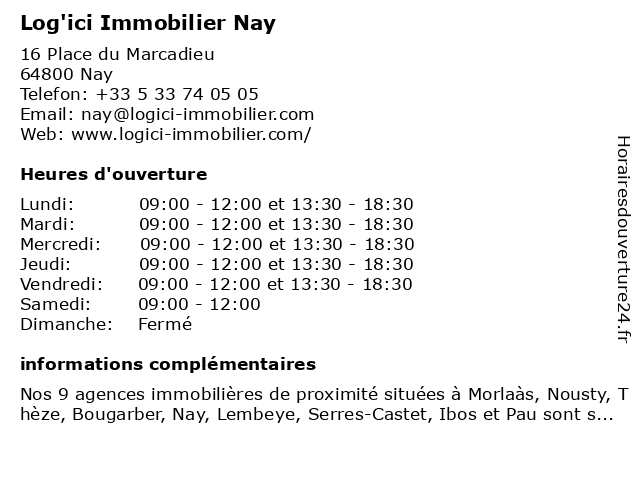 Log'ici Immobilier Nay

16 Place du Marcadieu
64800 Nay
Telefon: +33 5 33 74 05 05
Email: nay@logici-immobilier.com
Web: www.logici-immobilier.com/

Heures d'ouverture

| | |
|---|---|
| Lundi: | 09:00 - 12:00 et 13:30 - 18:30 |
| Mardi: | 09:00 - 12:00 et 13:30 - 18:30 |
| Mercredi: | 09:00 - 12:00 et 13:30 - 18:30 |
| Jeudi: | 09:00 - 12:00 et 13:30 - 18:30 |
| Vendredi: | 09:00 - 12:00 et 13:30 - 18:30 |
| Samedi: | 09:00 - 12:00 |
| Dimanche: | Fermé |

informations complémentaires

Nos 9 agences immobilières de proximité situées à Morlaàs, Nousty, Thèze, Bougarber, Nay, Lembeye, Serres-Castet, Ibos et Pau sont s...

Horairesdouverture24.fr